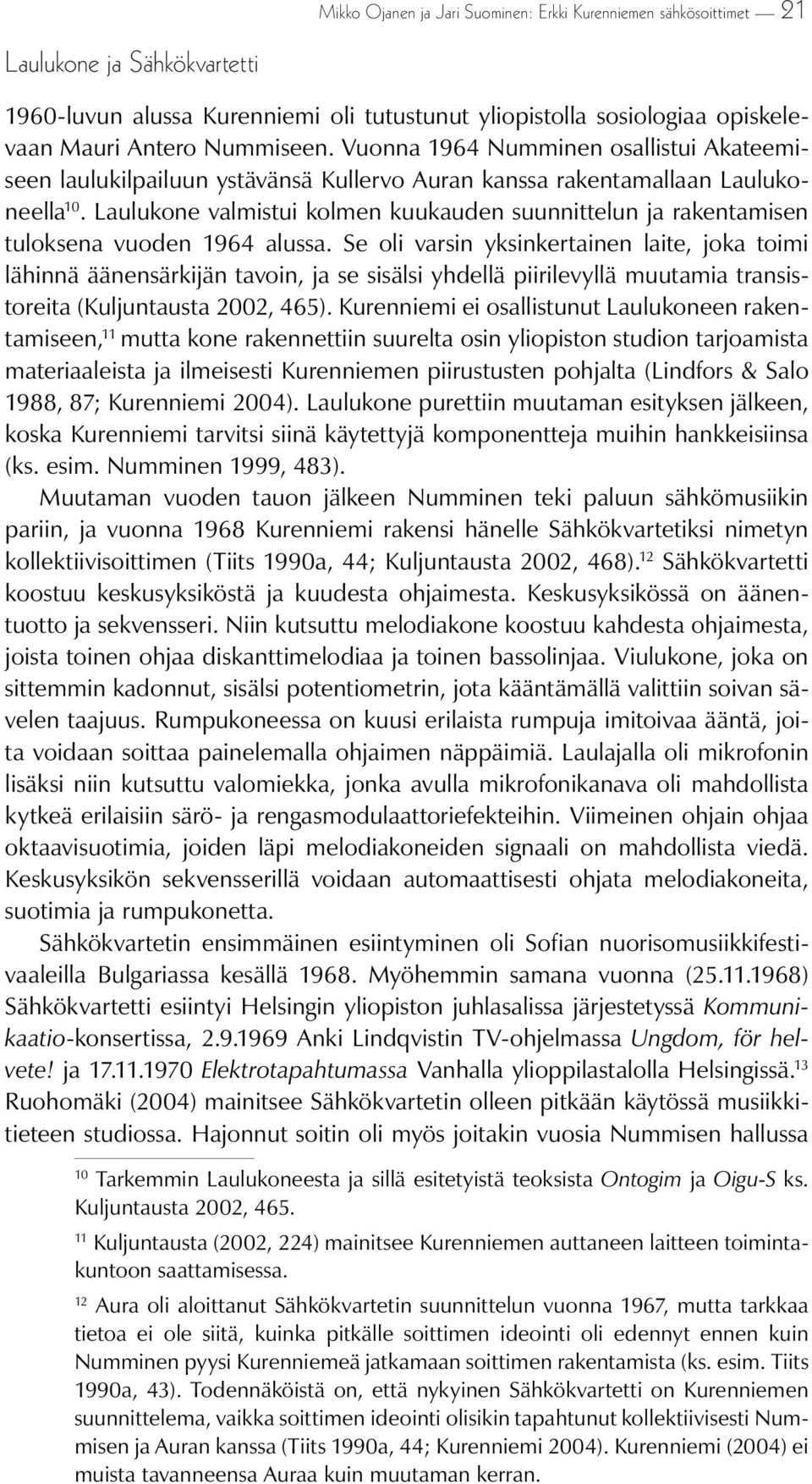 Mikko Ojanen ja Jari Suominen: Erkki Kurenniemen sähkösoittimet — 21

Laulukone ja Sähkökvartetti

1960-luvun alussa Kurenniemi oli tutustunut yliopistolla sosiologiaa opiskelevaan Mauri Antero Nummiseen. Vuonna 1964 Numminen osallistui Akateemiseen laulukilpailuun ystävänsä Kullervo Auran kanssa rakentamallaan Laulukoneella$^{10}$. Laulukone valmistui kolmen kuukauden suunnittelun ja rakentamisen tuloksena vuoden 1964 alussa. Se oli varsin yksinkertainen laite, joka toimi lähinnä äänensärkijän tavoin, ja se sisälsi yhdellä piirilevyllä muutamia transistoreita (Kuljuntausta 2002, 465). Kurenniemi ei osallistunut Laulukoneen rakentamiseen,$^{11}$ mutta kone rakennettiin suurelta osin yliopiston studion tarjoamista materiaaleista ja ilmeisesti Kurenniemen piirustusten pohjalta (Lindfors & Salo 1988, 87; Kurenniemi 2004). Laulukone purettiin muutaman esityksen jälkeen, koska Kurenniemi tarvitsi siinä käytettyjä komponentteja muihin hankkeisiinsa (ks. esim. Numminen 1999, 483).

Muutaman vuoden tauon jälkeen Numminen teki paluun sähkömusiikin pariin, ja vuonna 1968 Kurenniemi rakensi hänelle Sähkökvartetiksi nimetyn kollektiivisoittimen (Tiits 1990a, 44; Kuljuntausta 2002, 468).$^{12}$ Sähkökvartetti koostuu keskusyksiköstä ja kuudesta ohjaimesta. Keskusyksikössä on äänentuotto ja sekvensseri. Niin kutsuttu melodiakone koostuu kahdesta ohjaimesta, joista toinen ohjaa diskanttimelodiaa ja toinen bassolinjaa. Viulukone, joka on sittemmin kadonnut, sisälsi potentiometrin, jota kääntämällä valittiin soivan sävelen taajuus. Rumpukoneessa on kuusi erilaista rumpuja imitoivaa ääntä, joita voidaan soittaa painelemalla ohjaimen näppäimiä. Laulajalla oli mikrofonin lisäksi niin kutsuttu valomiekka, jonka avulla mikrofonikanava oli mahdollista kytkeä erilaisiin särö- ja rengasmodulaattoriefekteihin. Viimeinen ohjain ohjaa oktaavisuotimia, joiden läpi melodiakoneiden signaali on mahdollista viedä. Keskusyksikön sekvensserillä voidaan automaattisesti ohjata melodiakoneita, suotimia ja rumpukonetta.

Sähkökvartetin ensimmäinen esiintyminen oli Sofian nuorisomusiikkifestivaaleilla Bulgariassa kesällä 1968. Myöhemmin samana vuonna (25.11.1968) Sähkökvartetti esiintyi Helsingin yliopiston juhlasalissa järjestetyssä Kommunikaatio-konsertissa, 2.9.1969 Anki Lindqvistin TV-ohjelmassa Ungdom, för helvete! ja 17.11.1970 Elektrotapahtumassa Vanhalla ylioppilastalolla Helsingissä.$^{13}$ Ruohomäki (2004) mainitsee Sähkökvartetin olleen pitkään käytössä musiikkitieteen studiossa. Hajonnut soitin oli myös joitakin vuosia Nummisen hallussa

$^{10}$ Tarkemmin Laulukoneesta ja sillä esitetyistä teoksista Ontogim ja Oigu-S ks. Kuljuntausta 2002, 465.

$^{11}$ Kuljuntausta (2002, 224) mainitsee Kurenniemen auttaneen laitteen toimintakuntoon saattamisessa.

$^{12}$ Aura oli aloittanut Sähkökvartetin suunnittelun vuonna 1967, mutta tarkkaa tietoa ei ole siitä, kuinka pitkälle soittimen ideointi oli edennyt ennen kuin Numminen pyysi Kurenniemeä jatkamaan soittimen rakentamista (ks. esim. Tiits 1990a, 43). Todennäköistä on, että nykyinen Sähkökvartetti on Kurenniemen suunnittelema, vaikka soittimen ideointi olisikin tapahtunut kollektiivisesti Nummisen ja Auran kanssa (Tiits 1990a, 44; Kurenniemi 2004). Kurenniemi (2004) ei muista tavanneensa Auraa kuin muutaman kerran.